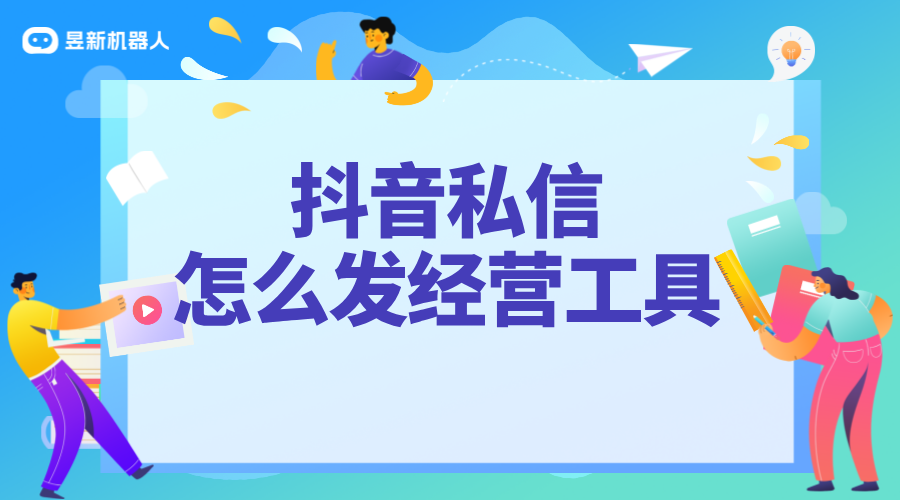 昱新机器人

抖音私信
怎么发经营工具